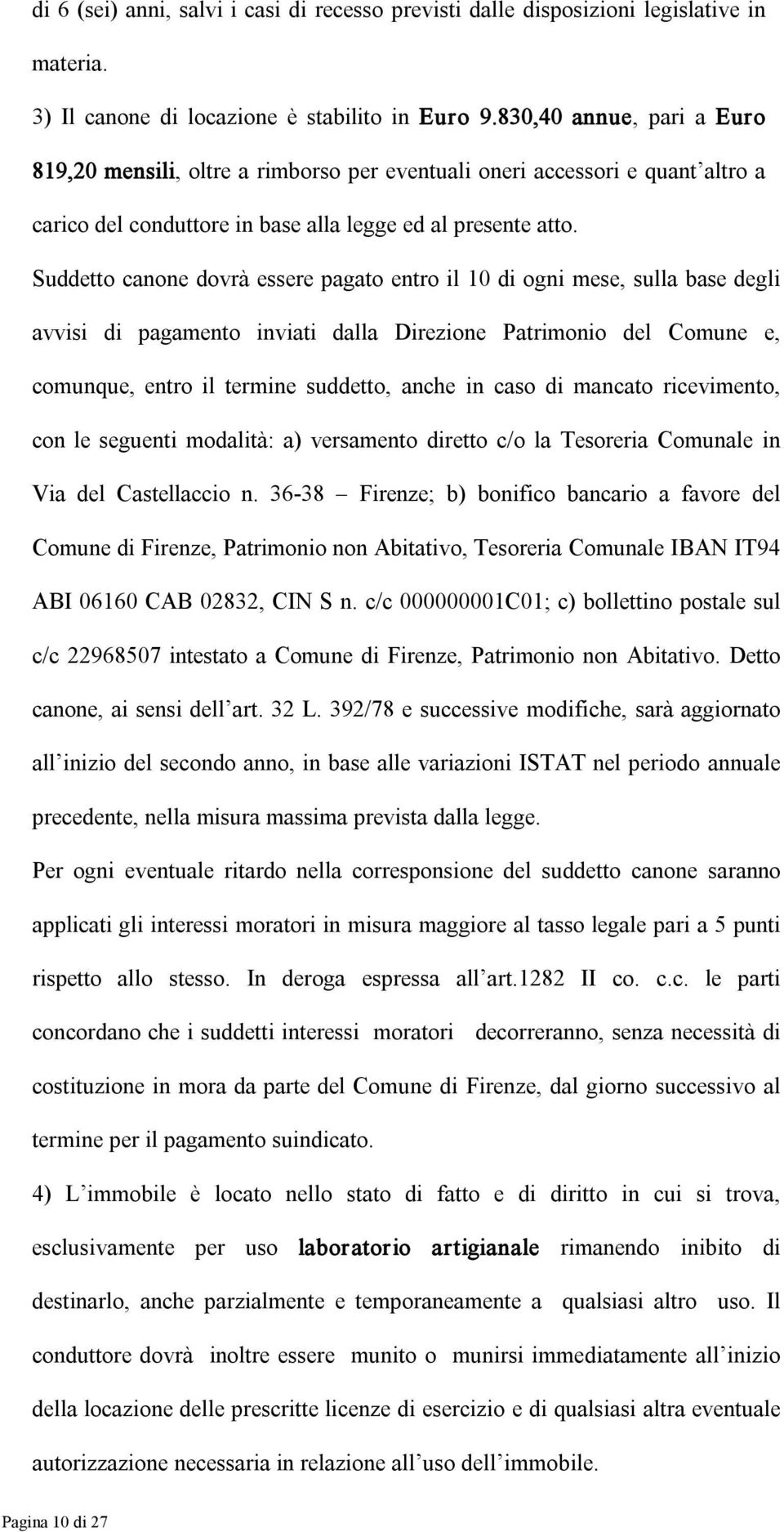 di 6 (sei) anni, salvi i casi di recesso previsti dalle disposizioni legislative in materia.

3) Il canone di locazione è stabilito in Euro 9.830,40 annue, pari a Euro 819,20 mensili, oltre a rimborso per eventuali oneri accessori e quant'altro a carico del conduttore in base alla legge ed al presente atto.

Suddetto canone dovrà essere pagato entro il 10 di ogni mese, sulla base degli avvisi di pagamento inviati dalla Direzione Patrimonio del Comune e, comunque, entro il termine suddetto, anche in caso di mancato ricevimento, con le seguenti modalità: a) versamento diretto c/o la Tesoreria Comunale in Via del Castellaccio n. 36-38 – Firenze; b) bonifico bancario a favore del Comune di Firenze, Patrimonio non Abitativo, Tesoreria Comunale IBAN IT94 ABI 06160 CAB 02832, CIN S n. c/c 000000001C01; c) bollettino postale sul c/c 22968507 intestato a Comune di Firenze, Patrimonio non Abitativo. Detto canone, ai sensi dell'art. 32 L. 392/78 e successive modifiche, sarà aggiornato all'inizio del secondo anno, in base alle variazioni ISTAT nel periodo annuale precedente, nella misura massima prevista dalla legge.

Per ogni eventuale ritardo nella corresponsione del suddetto canone saranno applicati gli interessi moratori in misura maggiore al tasso legale pari a 5 punti rispetto allo stesso. In deroga espressa all'art.1282 II co. c.c. le parti concordano che i suddetti interessi moratori decorreranno, senza necessità di costituzione in mora da parte del Comune di Firenze, dal giorno successivo al termine per il pagamento suindicato.

4) L'immobile è locato nello stato di fatto e di diritto in cui si trova, esclusivamente per uso laboratorio artigianale rimanendo inibito di destinarlo, anche parzialmente e temporaneamente a qualsiasi altro uso. Il conduttore dovrà inoltre essere munito o munirsi immediatamente all'inizio della locazione delle prescritte licenze di esercizio e di qualsiasi altra eventuale autorizzazione necessaria in relazione all'uso dell'immobile.

Pagina 10 di 27